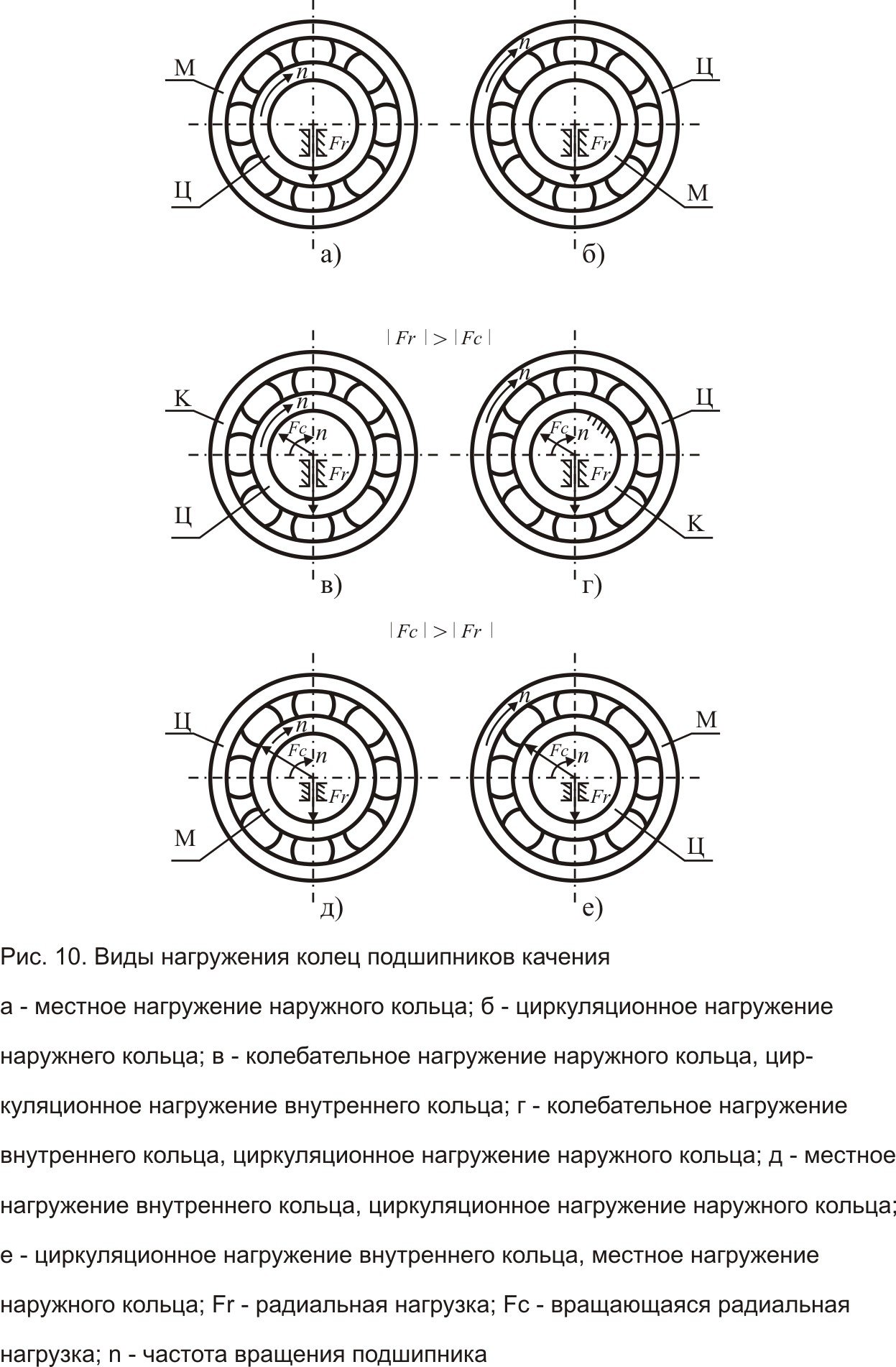 М
$n$
$Fr$
Ц
а)

$n$
Ц
$Fr$
М
б)

$|Fr| > |Fc|$

К
$n$
$Fc$
$n$
$Fr$
Ц
в)

$n$
Ц
$Fc$
$n$
$Fr$
К
г)

$|Fc| > |Fr|$

Ц
$n$
$Fc$
$n$
$Fr$
М
д)

$n$
М
$Fc$
$n$
$Fr$
Ц
е)

Рис. 10. Виды нагружения колец подшипников качения

а - местное нагружение наружного кольца; б - циркуляционное нагружение наружнего кольца; в - колебательное нагружение наружного кольца, циркуляционное нагружение внутреннего кольца; г - колебательное нагружение внутреннего кольца, циркуляционное нагружение наружного кольца; д - местное нагружение внутреннего кольца, циркуляционное нагружение наружного кольца; е - циркуляционное нагружение внутреннего кольца, местное нагружение наружного кольца; Fr - радиальная нагрузка; Fc - вращающаяся радиальная нагрузка; n - частота вращения подшипника